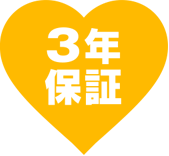 3年
保証